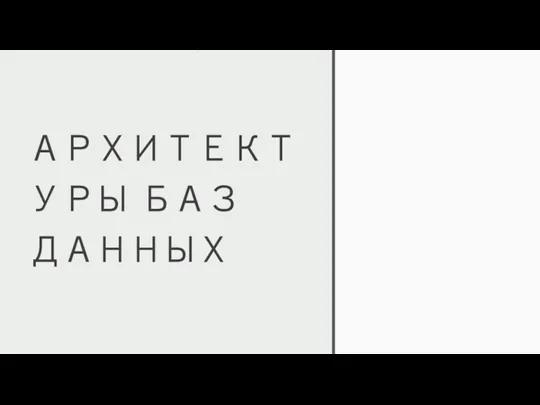 АРХИТЕКТУРЫ БАЗ ДАННЫХ